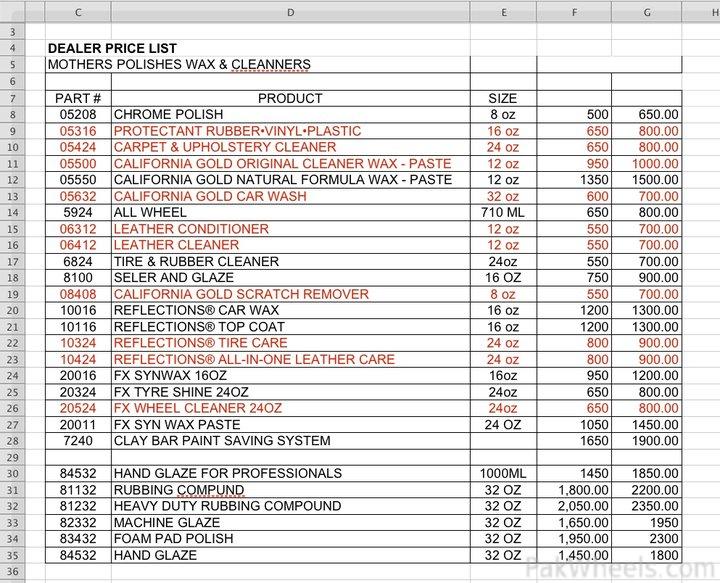 | | C | D | E | F | G | H |
|---|---|---|---|---|---|---|
| 3 | | | | | | |
| 4 | DEALER PRICE LIST | | | | | |
| 5 | MOTHERS POLISHES WAX & CLEANNERS | | | | | |
| 6 | | | | | | |
| 7 | PART # | PRODUCT | SIZE | | | |
| 8 | 05208 | CHROME POLISH | 8 oz | 500 | 650.00 | |
| 9 | 05316 | PROTECTANT RUBBER•VINYL•PLASTIC | 16 oz | 650 | 800.00 | |
| 10 | 05424 | CARPET & UPHOLSTERY CLEANER | 24 oz | 650 | 800.00 | |
| 11 | 05500 | CALIFORNIA GOLD ORIGINAL CLEANER WAX - PASTE | 12 oz | 950 | 1000.00 | |
| 12 | 05550 | CALIFORNIA GOLD NATURAL FORMULA WAX - PASTE | 12 oz | 1350 | 1500.00 | |
| 13 | 05632 | CALIFORNIA GOLD CAR WASH | 32 oz | 600 | 700.00 | |
| 14 | 5924 | ALL WHEEL | 710 ML | 650 | 800.00 | |
| 15 | 06312 | LEATHER CONDITIONER | 12 oz | 550 | 700.00 | |
| 16 | 06412 | LEATHER CLEANER | 12 oz | 550 | 700.00 | |
| 17 | 6824 | TIRE & RUBBER CLEANER | 24oz | 550 | 700.00 | |
| 18 | 8100 | SELER AND GLAZE | 16 OZ | 750 | 900.00 | |
| 19 | 08408 | CALIFORNIA GOLD SCRATCH REMOVER | 8 oz | 550 | 700.00 | |
| 20 | 10016 | REFLECTIONS® CAR WAX | 16 oz | 1200 | 1300.00 | |
| 21 | 10116 | REFLECTIONS® TOP COAT | 16 oz | 1200 | 1300.00 | |
| 22 | 10324 | REFLECTIONS® TIRE CARE | 24 oz | 800 | 900.00 | |
| 23 | 10424 | REFLECTIONS® ALL-IN-ONE LEATHER CARE | 24 oz | 800 | 900.00 | |
| 24 | 20016 | FX SYNWAX 16OZ | 16oz | 950 | 1200.00 | |
| 25 | 20324 | FX TYRE SHINE 24OZ | 24oz | 650 | 800.00 | |
| 26 | 20524 | FX WHEEL CLEANER 24OZ | 24oz | 650 | 800.00 | |
| 27 | 20011 | FX SYN WAX PASTE | 24 OZ | 1050 | 1450.00 | |
| 28 | 7240 | CLAY BAR PAINT SAVING SYSTEM | | 1650 | 1900.00 | |
| 29 | | | | | | |
| 30 | 84532 | HAND GLAZE FOR PROFESSIONALS | 1000ML | 1450 | 1850.00 | |
| 31 | 81132 | RUBBING COMPUND | 32 OZ | 1,800.00 | 2200.00 | |
| 32 | 81232 | HEAVY DUTY RUBBING COMPOUND | 32 OZ | 2,050.00 | 2350.00 | |
| 33 | 82332 | MACHINE GLAZE | 32 OZ | 1,650.00 | 1950 | |
| 34 | 83432 | FOAM PAD POLISH | 32 OZ | 1,950.00 | 2300 | |
| 35 | 84532 | HAND GLAZE | 32 OZ | 1,450.00 | 1800 | |
| 36 | | | | | | |

PakWheels.com